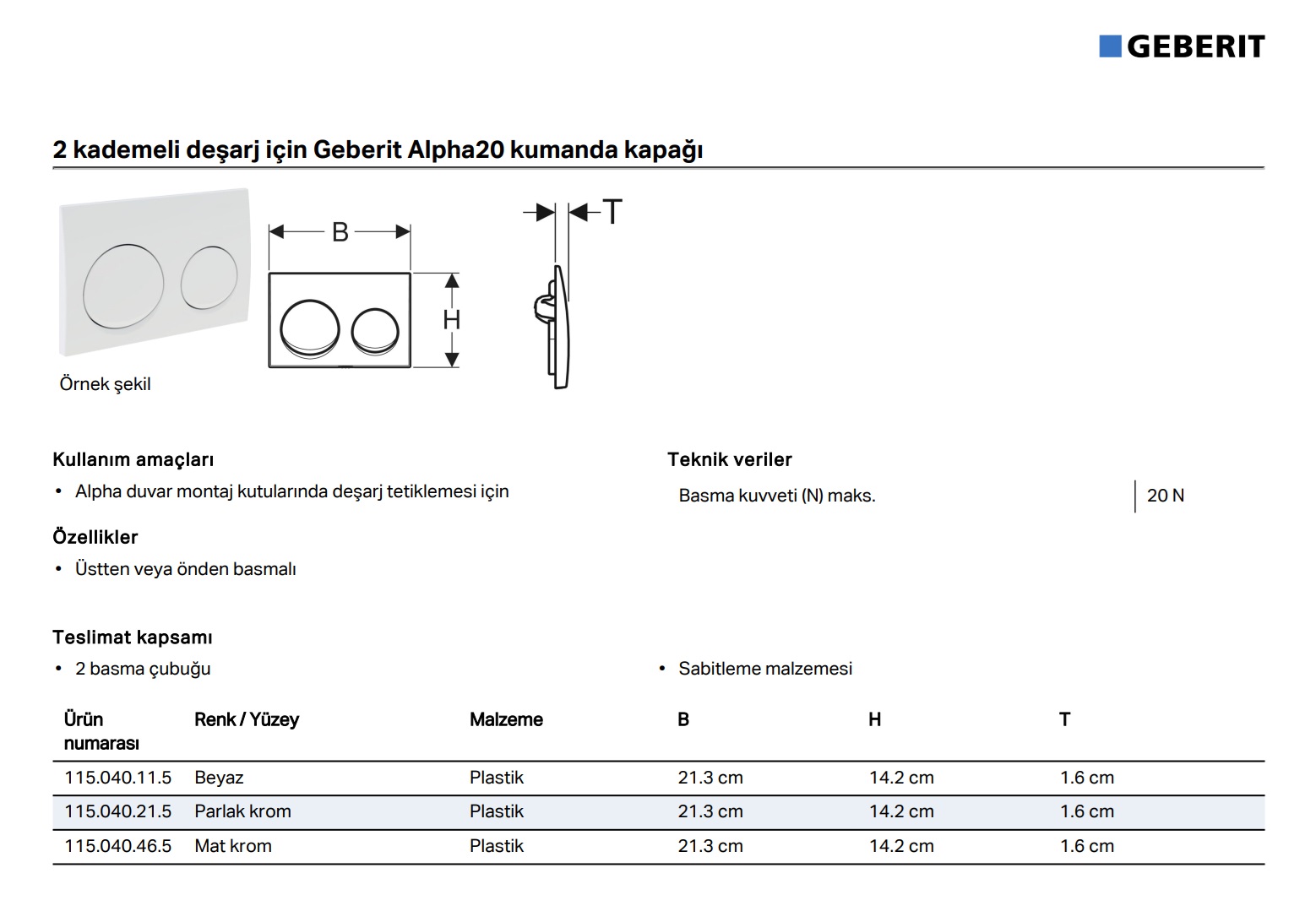 GEBERIT

2 kademeli deşarj için Geberit Alpha20 kumanda kapağı

B

H

T

Örnek şekil

Kullanım amaçları

• Alpha duvar montaj kutularında deşarj tetiklemesi için

Özellikler

• Üstten veya önden basmalı

Teknik veriler

| Basma kuvveti (N) maks. | 20 N |
|---|---|

Teslimat kapsamı

• 2 basma çubuğu

• Sabitleme malzemesi

| Ürün numarası | Renk / Yüzey | Malzeme | B | H | T |
|---|---|---|---|---|---|
| 115.040.11.5 | Beyaz | Plastik | 21.3 cm | 14.2 cm | 1.6 cm |
| 115.040.21.5 | Parlak krom | Plastik | 21.3 cm | 14.2 cm | 1.6 cm |
| 115.040.46.5 | Mat krom | Plastik | 21.3 cm | 14.2 cm | 1.6 cm |